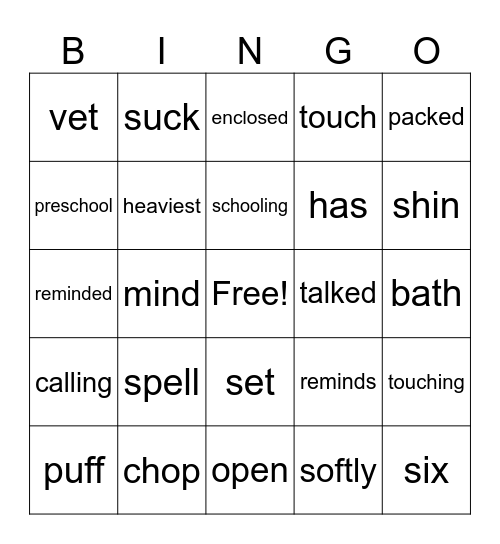 | B | I | N | G | O |
|---|---|---|---|---|
| vet | suck | enclosed | touch | packed |
| preschool | heaviest | schooling | has | shin |
| reminded | mind | Free! | talked | bath |
| calling | spell | set | reminds | touching |
| puff | chop | open | softly | six |